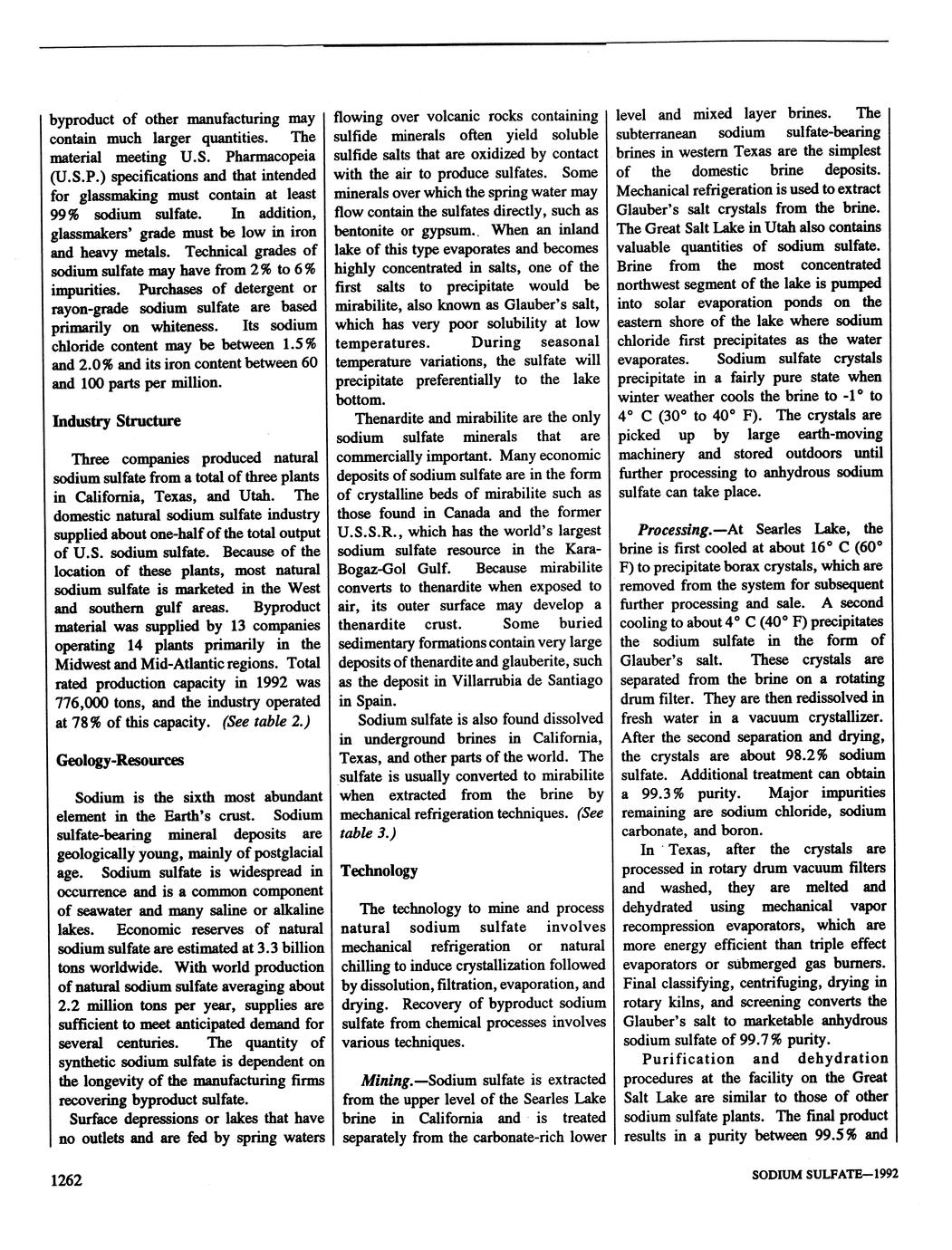 byproduct of other manufacturing may contain much larger quantities. The material meeting U.S. Pharmacopeia (U.S.P.) specifications and that intended for glassmaking must contain at least 99% sodium sulfate. In addition, glassmakers' grade must be low in iron and heavy metals. Technical grades of sodium sulfate may have from 2% to 6% impurities. Purchases of detergent or rayon-grade sodium sulfate are based primarily on whiteness. Its sodium chloride content may be between 1.5% and 2.0% and its iron content between 60 and 100 parts per million.

Industry Structure

Three companies produced natural sodium sulfate from a total of three plants in California, Texas, and Utah. The domestic natural sodium sulfate industry supplied about one-half of the total output of U.S. sodium sulfate. Because of the location of these plants, most natural sodium sulfate is marketed in the West and southern gulf areas. Byproduct material was supplied by 13 companies operating 14 plants primarily in the Midwest and Mid-Atlantic regions. Total rated production capacity in 1992 was 776,000 tons, and the industry operated at 78% of this capacity. (See table 2.)

Geology-Resources

Sodium is the sixth most abundant element in the Earth's crust. Sodium sulfate-bearing mineral deposits are geologically young, mainly of postglacial age. Sodium sulfate is widespread in occurrence and is a common component of seawater and many saline or alkaline lakes. Economic reserves of natural sodium sulfate are estimated at 3.3 billion tons worldwide. With world production of natural sodium sulfate averaging about 2.2 million tons per year, supplies are sufficient to meet anticipated demand for several centuries. The quantity of synthetic sodium sulfate is dependent on the longevity of the manufacturing firms recovering byproduct sulfate.

Surface depressions or lakes that have no outlets and are fed by spring waters flowing over volcanic rocks containing sulfide minerals often yield soluble sulfide salts that are oxidized by contact with the air to produce sulfates. Some minerals over which the spring water may flow contain the sulfates directly, such as bentonite or gypsum. When an inland lake of this type evaporates and becomes highly concentrated in salts, one of the first salts to precipitate would be mirabilite, also known as Glauber's salt, which has very poor solubility at low temperatures. During seasonal temperature variations, the sulfate will precipitate preferentially to the lake bottom.

Thenardite and mirabilite are the only sodium sulfate minerals that are commercially important. Many economic deposits of sodium sulfate are in the form of crystalline beds of mirabilite such as those found in Canada and the former U.S.S.R., which has the world's largest sodium sulfate resource in the Kara-Bogaz-Gol Gulf. Because mirabilite converts to thenardite when exposed to air, its outer surface may develop a thenardite crust. Some buried sedimentary formations contain very large deposits of thenardite and glauberite, such as the deposit in Villarrubia de Santiago in Spain.

Sodium sulfate is also found dissolved in underground brines in California, Texas, and other parts of the world. The sulfate is usually converted to mirabilite when extracted from the brine by mechanical refrigeration techniques. (See table 3.)

Technology

The technology to mine and process natural sodium sulfate involves mechanical refrigeration or natural chilling to induce crystallization followed by dissolution, filtration, evaporation, and drying. Recovery of byproduct sodium sulfate from chemical processes involves various techniques.

Mining.—Sodium sulfate is extracted from the upper level of the Searles Lake brine in California and is treated separately from the carbonate-rich lower level and mixed layer brines. The subterranean sodium sulfate-bearing brines in western Texas are the simplest of the domestic brine deposits. Mechanical refrigeration is used to extract Glauber's salt crystals from the brine. The Great Salt Lake in Utah also contains valuable quantities of sodium sulfate. Brine from the most concentrated northwest segment of the lake is pumped into solar evaporation ponds on the eastern shore of the lake where sodium chloride first precipitates as the water evaporates. Sodium sulfate crystals precipitate in a fairly pure state when winter weather cools the brine to -1° to 4° C (30° to 40° F). The crystals are picked up by large earth-moving machinery and stored outdoors until further processing to anhydrous sodium sulfate can take place.

Processing.—At Searles Lake, the brine is first cooled at about 16° C (60° F) to precipitate borax crystals, which are removed from the system for subsequent further processing and sale. A second cooling to about 4° C (40° F) precipitates the sodium sulfate in the form of Glauber's salt. These crystals are separated from the brine on a rotating drum filter. They are then redissolved in fresh water in a vacuum crystallizer. After the second separation and drying, the crystals are about 98.2% sodium sulfate. Additional treatment can obtain a 99.3% purity. Major impurities remaining are sodium chloride, sodium carbonate, and boron.

In Texas, after the crystals are processed in rotary drum vacuum filters and washed, they are melted and dehydrated using mechanical vapor recompression evaporators, which are more energy efficient than triple effect evaporators or submerged gas burners. Final classifying, centrifuging, drying in rotary kilns, and screening converts the Glauber's salt to marketable anhydrous sodium sulfate of 99.7% purity.

Purification and dehydration procedures at the facility on the Great Salt Lake are similar to those of other sodium sulfate plants. The final product results in a purity between 99.5% and

1262

SODIUM SULFATE—1992